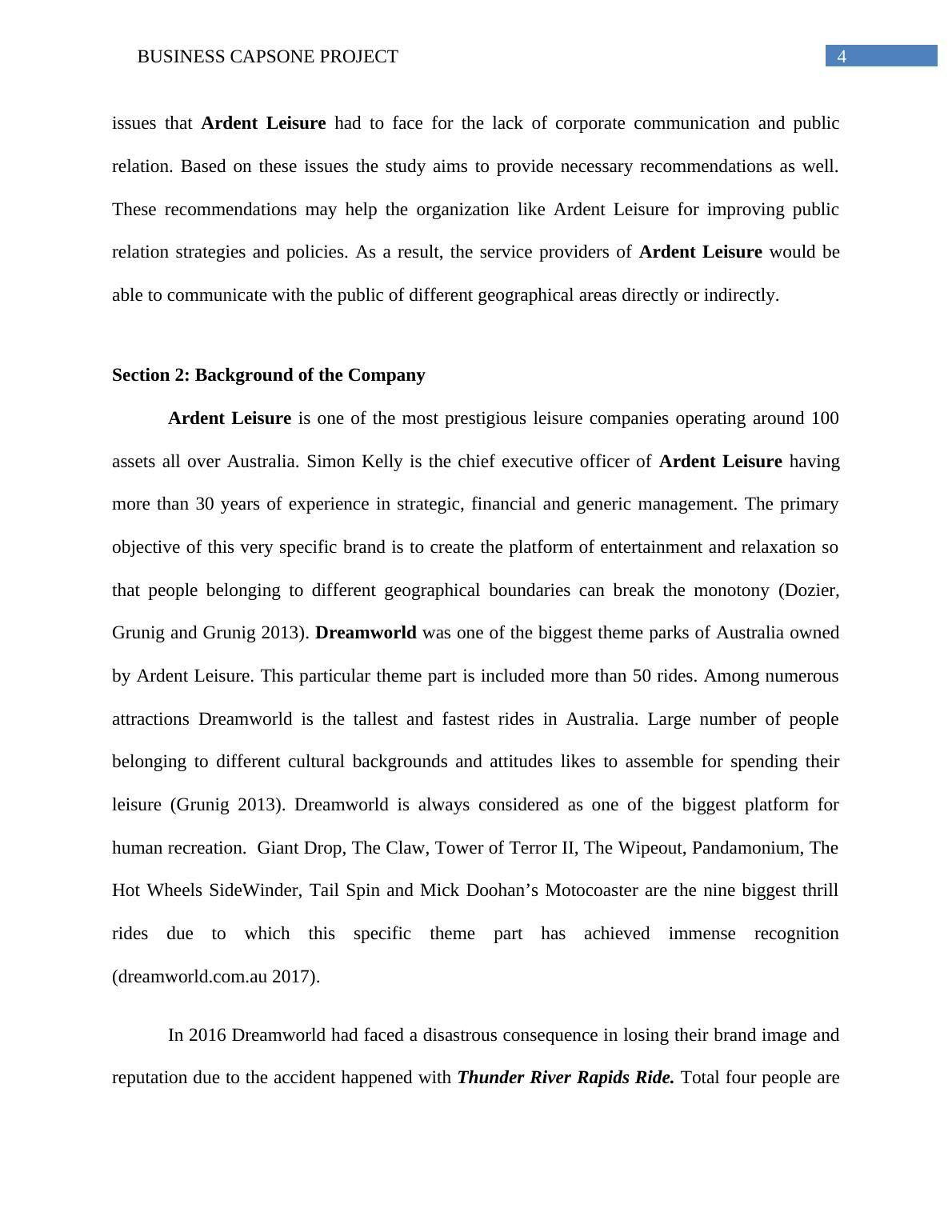 BUSINESS CAPSONE PROJECT 4

issues that Ardent Leisure had to face for the lack of corporate communication and public relation. Based on these issues the study aims to provide necessary recommendations as well. These recommendations may help the organization like Ardent Leisure for improving public relation strategies and policies. As a result, the service providers of Ardent Leisure would be able to communicate with the public of different geographical areas directly or indirectly.

Section 2: Background of the Company

Ardent Leisure is one of the most prestigious leisure companies operating around 100 assets all over Australia. Simon Kelly is the chief executive officer of Ardent Leisure having more than 30 years of experience in strategic, financial and generic management. The primary objective of this very specific brand is to create the platform of entertainment and relaxation so that people belonging to different geographical boundaries can break the monotony (Dozier, Grunig and Grunig 2013). Dreamworld was one of the biggest theme parks of Australia owned by Ardent Leisure. This particular theme part is included more than 50 rides. Among numerous attractions Dreamworld is the tallest and fastest rides in Australia. Large number of people belonging to different cultural backgrounds and attitudes likes to assemble for spending their leisure (Grunig 2013). Dreamworld is always considered as one of the biggest platform for human recreation. Giant Drop, The Claw, Tower of Terror II, The Wipeout, Pandamonium, The Hot Wheels SideWinder, Tail Spin and Mick Doohan's Motocoaster are the nine biggest thrill rides due to which this specific theme part has achieved immense recognition (dreamworld.com.au 2017).

In 2016 Dreamworld had faced a disastrous consequence in losing their brand image and reputation due to the accident happened with Thunder River Rapids Ride. Total four people are